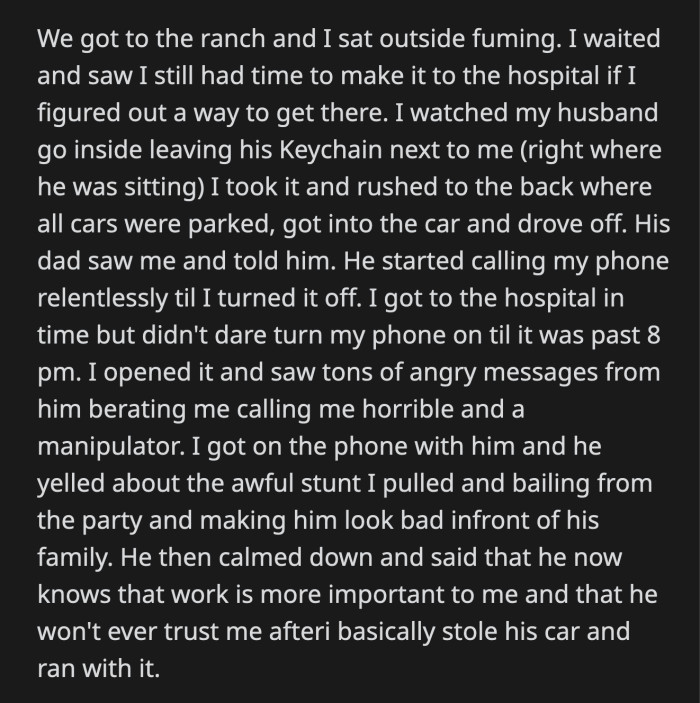 We got to the ranch and I sat outside fuming. I waited and saw I still had time to make it to the hospital if I figured out a way to get there. I watched my husband go inside leaving his Keychain next to me (right where he was sitting) I took it and rushed to the back where all cars were parked, got into the car and drove off. His dad saw me and told him. He started calling my phone relentlessly til I turned it off. I got to the hospital in time but didn't dare turn my phone on til it was past 8 pm. I opened it and saw tons of angry messages from him berating me calling me horrible and a manipulator. I got on the phone with him and he yelled about the awful stunt I pulled and bailing from the party and making him look bad infront of his family. He then calmed down and said that he now knows that work is more important to me and that he won't ever trust me afteri basically stole his car and ran with it.